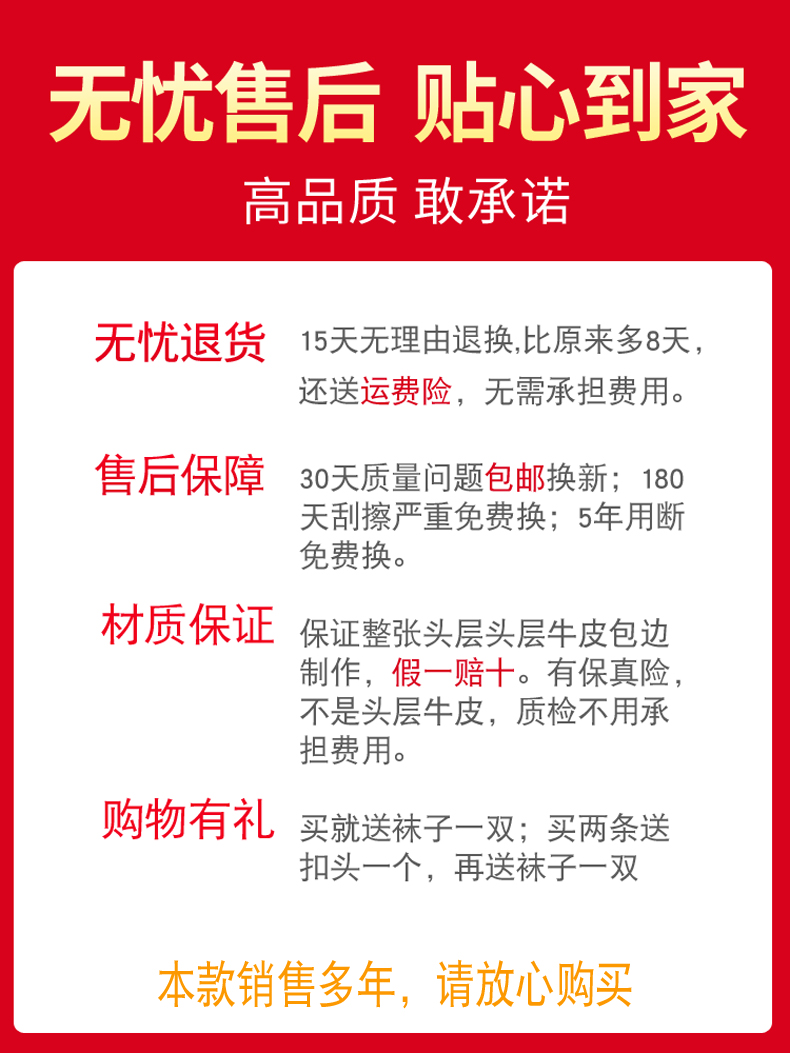 无忧售后 贴心到家

高品质 敢承诺

无忧退货

15天无理由退换,比原来多8天，还送运费险，无需承担费用。

售后保障

30天质量问题包邮换新；180天刮擦严重免费换；5年用断免费换。

材质保证

保证整张头层头层牛皮包边制作，假一赔十。有保真险，不是头层牛皮，质检不用承担费用。

购物有礼

买就送袜子一双；买两条送扣头一个，再送袜子一双

本款销售多年，请放心购买